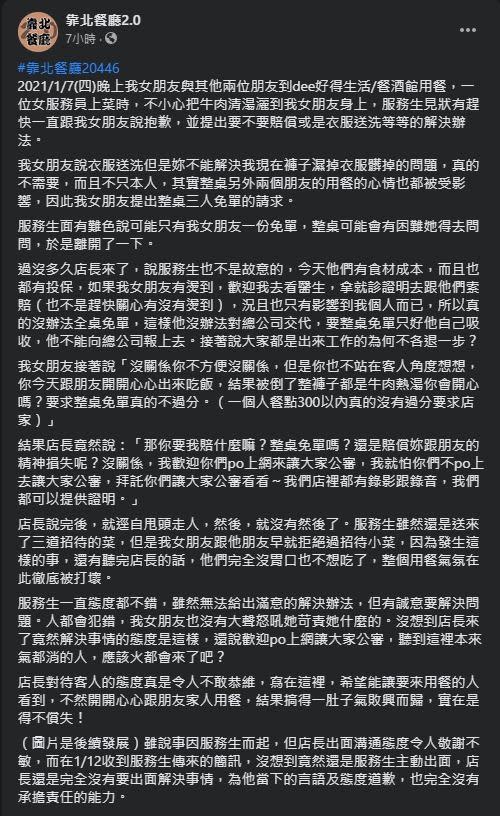 靠北餐廳2.0
7小時 · 

#靠北餐廳20446
2021/1/7(四)晚上我女朋友與其他兩位朋友到dee好得生活/餐酒館用餐，一位女服務員上菜時，不小心把牛肉清湯灑到我女朋友身上，服務生見狀有趕快一直跟我女朋友說抱歉，並提出要不要賠償或是衣服送洗等等的解決辦法。

我女朋友說衣服送洗但是妳不能解決我現在褲子濕掉衣服髒掉的問題，真的不需要，而且不只本人，其實整桌另外兩個朋友的用餐的心情也都被受影響，因此我女朋友提出整桌三人免單的請求。

服務生面有難色說可能只有我女朋友一份免單，整桌可能會有困難她得去問問，於是離開了一下。

過沒多久店長來了，說服務生也不是故意的，今天他們有食材成本，而且也都有投保，如果我女朋友有燙到，歡迎我去看醫生，拿就診證明去跟他們索賠（也不是趕快關心有沒有燙到），況且也只有影響到我個人而已，所以真的沒辦法全桌免單，這樣他沒辦法對總公司交代，要整桌免單只好他自己吸收，他不能向總公司報上去。接著說大家都是出來工作的為何不各退一步？

我女朋友接著說「沒關係你不方便沒關係，但是你也不站在客人角度想想，你今天跟朋友開開心心出來吃飯，結果被倒了整褲子都是牛肉熱湯你會開心嗎？要求整桌免單真的不過分。（一個人餐點300以內真的沒有過分要求店家）」

結果店長竟然說：「那你要我賠什麼嘛？整桌免單嗎？還是賠償妳跟朋友的精神損失呢？沒關係，我歡迎你們po上網來讓大家公審，我就怕你們不po上去讓大家公審，拜託你們讓大家公審看看～我們店裡都有錄影跟錄音，我們都可以提供證明。」

店長說完後，就逕自甩頭走人，然後，就沒有然後了。服務生雖然還是送來了三道招待的菜，但是我女朋友跟他朋友早就拒絕過招待小菜，因為發生這樣的事，還有聽完店長的話，他們完全沒胃口也不想吃了，整個用餐氣氛在此徹底被打壞。

服務生一直態度都不錯，雖然無法給出滿意的解決辦法，但有誠意要解決問題。人都會犯錯，我女朋友也沒有大聲怒吼她苛責她什麼的。沒想到店長來了竟然解決事情的態度是這樣，還說歡迎po上網讓大家公審，聽到這裡本來氣都消的人，應該火都會來了吧？

店長對待客人的態度真是令人不敢恭維，寫在這裡，希望能讓要來用餐的人看到，不然開開心心跟朋友家人用餐，結果搞得一肚子氣敗興而歸，實在是得不償失！

（圖片是後續發展）雖說事因服務生而起，但店長出面溝通態度令人敬謝不敏，而在1/12收到服務生傳來的簡訊，沒想到竟然還是服務生主動出面，店長還是完全沒有要出面解決事情，為他當下的言語及態度道歉，也完全沒有承擔責任的能力。